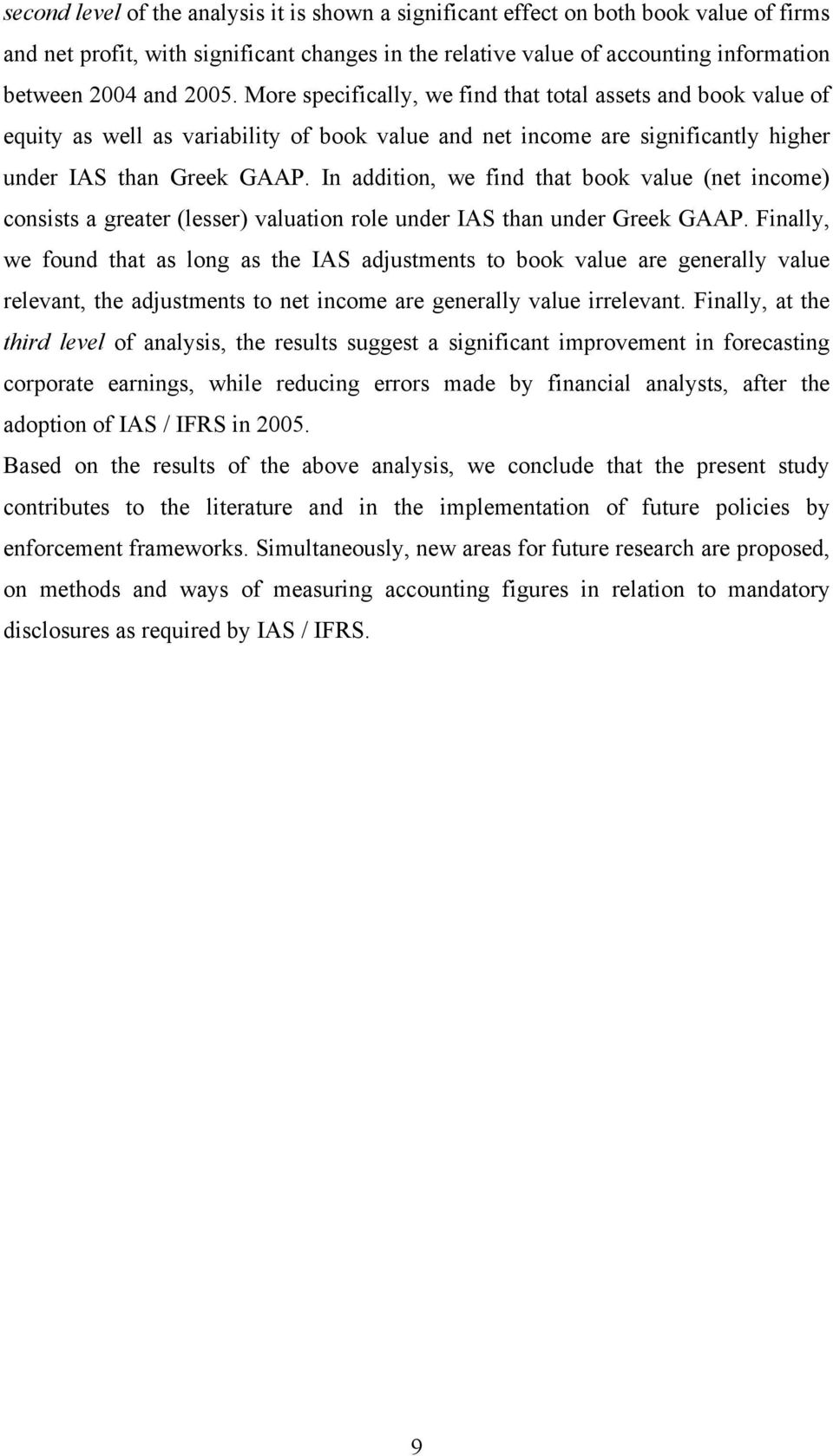 second level of the analysis it is shown a significant effect on both book value of firms and net profit, with significant changes in the relative value of accounting information between 2004 and 2005. More specifically, we find that total assets and book value of equity as well as variability of book value and net income are significantly higher under IAS than Greek GAAP. In addition, we find that book value (net income) consists a greater (lesser) valuation role under IAS than under Greek GAAP. Finally, we found that as long as the IAS adjustments to book value are generally value relevant, the adjustments to net income are generally value irrelevant. Finally, at the third level of analysis, the results suggest a significant improvement in forecasting corporate earnings, while reducing errors made by financial analysts, after the adoption of IAS / IFRS in 2005.

Based on the results of the above analysis, we conclude that the present study contributes to the literature and in the implementation of future policies by enforcement frameworks. Simultaneously, new areas for future research are proposed, on methods and ways of measuring accounting figures in relation to mandatory disclosures as required by IAS / IFRS.

9